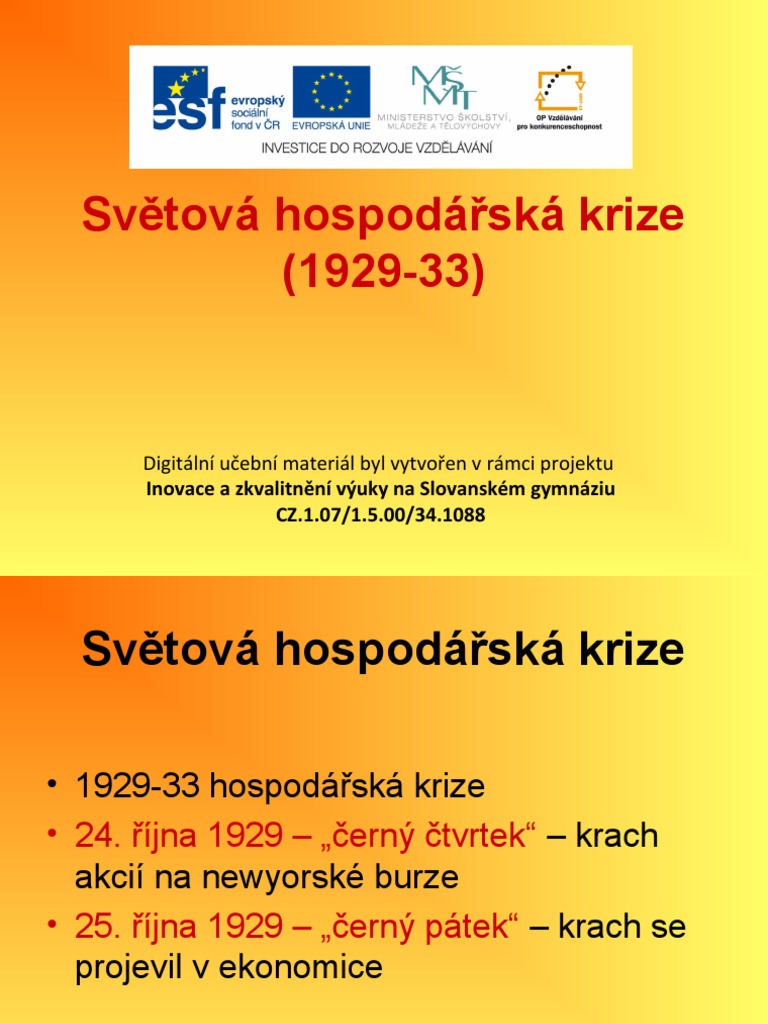 esf evropský sociální fond v ČR
EVROPSKÁ UNIE
MŠMT MINISTERSTVO ŠKOLSTVÍ, MLÁDEŽE A TĚLOVÝCHOVY
OP Vzdělávání pro konkurenceschopnost
INVESTICE DO ROZVOJE VZDĚLÁVÁNÍ

Světová hospodářská krize (1929-33)

Digitální učební materiál byl vytvořen v rámci projektu
Inovace a zkvalitnění výuky na Slovanském gymnáziu
CZ.1.07/1.5.00/34.1088

Světová hospodářská krize

• 1929-33 hospodářská krize
• 24. října 1929 – „černý čtvrtek“ – krach akcií na newyorské burze
• 25. října 1929 – „černý pátek“ – krach se projevil v ekonomice